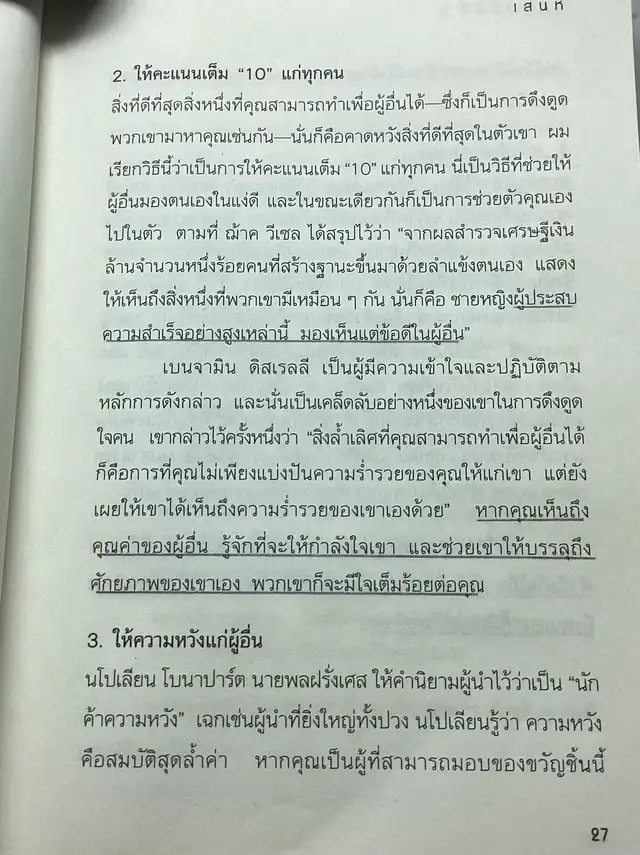 เสน่ห์

2. ให้คะแนนเต็ม "10" แก่ทุกคน

สิ่งที่ดีที่สุดสิ่งหนึ่งที่คุณสามารถทำเพื่อผู้อื่นได้—ซึ่งก็เป็นการดึงดูดพวกเขามาหาคุณเช่นกัน—นั่นก็คือคาดหวังสิ่งที่ดีที่สุดในตัวเขา ผมเรียกวิธีนี้ว่าเป็นการให้คะแนนเต็ม "10" แก่ทุกคน นี่เป็นวิธีที่ช่วยให้ผู้อื่นมองตนเองในแง่ดี และในขณะเดียวกันก็เป็นการช่วยตัวคุณเองไปในตัว ตามที่ ฌ้าค วีเซล ได้สรุปไว้ว่า "จากผลสำรวจเศรษฐีเงินล้านจำนวนหนึ่งร้อยคนที่สร้างฐานะขึ้นมาด้วยลำแข้งตนเอง แสดงให้เห็นถึงสิ่งหนึ่งที่พวกเขามีเหมือน ๆ กัน นั่นก็คือ ชายหญิงผู้ประสบความสำเร็จอย่างสูงเหล่านี้ มองเห็นแต่ข้อดีในผู้อื่น"

เบนจามิน ดิสเรลลี เป็นผู้มีความเข้าใจและปฏิบัติตามหลักการดังกล่าว และนั่นเป็นเคล็ดลับอย่างหนึ่งของเขาในการดึงดูดใจคน เขากล่าวไว้ครั้งหนึ่งว่า "สิ่งล้ำเลิศที่คุณสามารถทำเพื่อผู้อื่นได้ก็คือการที่คุณไม่เพียงแบ่งปันความร่ำรวยของคุณให้แก่เขา แต่ยังเผยให้เขาได้เห็นถึงความร่ำรวยของเขาเองด้วย" หากคุณเห็นถึงคุณค่าของผู้อื่น รู้จักที่จะให้กำลังใจเขา และช่วยเขาให้บรรลุถึงศักยภาพของเขาเอง พวกเขาก็จะมีใจเต็มร้อยต่อคุณ

3. ให้ความหวังแก่ผู้อื่น

นโปเลียน โบนาปาร์ต นายพลฝรั่งเศส ให้คำนิยามผู้นำไว้ว่าเป็น "นักค้าความหวัง" เฉกเช่นผู้นำที่ยิ่งใหญ่ทั้งปวง นโปเลียนรู้ว่า ความหวังคือสมบัติสุดล้ำค่า หากคุณเป็นผู้ที่สามารถมอบของขวัญชิ้นนี้

27